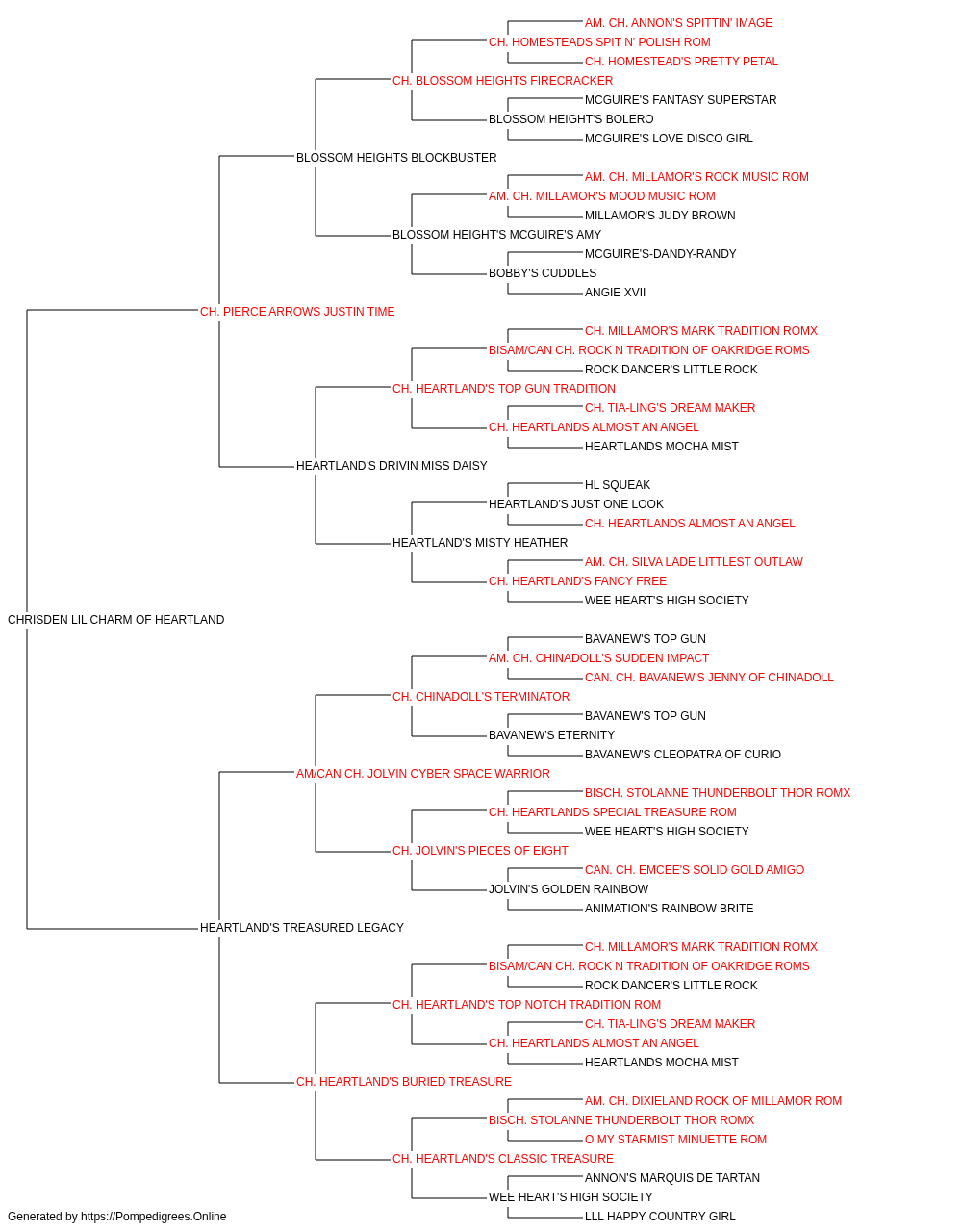 AM. CH. ANNON'S SPITTIN' IMAGE
CH. HOMESTEADS SPIT N' POLISH ROM
CH. HOMESTEAD'S PRETTY PETAL
CH. BLOSSOM HEIGHTS FIRECRACKER
MCGUIRE'S FANTASY SUPERSTAR
BLOSSOM HEIGHT'S BOLERO
MCGUIRE'S LOVE DISCO GIRL
BLOSSOM HEIGHTS BLOCKBUSTER
AM. CH. MILLAMOR'S ROCK MUSIC ROM
AM. CH. MILLAMOR'S MOOD MUSIC ROM
MILLAMOR'S JUDY BROWN
BLOSSOM HEIGHT'S MCGUIRE'S AMY
MCGUIRE'S-DANDY-RANDY
BOBBY'S CUDDLES
ANGIE XVII
CH. PIERCE ARROWS JUSTIN TIME
CH. MILLAMOR'S MARK TRADITION ROMX
BISAM/CAN CH. ROCK N TRADITION OF OAKRIDGE ROMS
ROCK DANCER'S LITTLE ROCK
CH. HEARTLAND'S TOP GUN TRADITION
CH. TIA-LING'S DREAM MAKER
CH. HEARTLANDS ALMOST AN ANGEL
HEARTLANDS MOCHA MIST
HEARTLAND'S DRIVIN MISS DAISY
HL SQUEAK
HEARTLAND'S JUST ONE LOOK
CH. HEARTLANDS ALMOST AN ANGEL
HEARTLAND'S MISTY HEATHER
AM. CH. SILVA LADE LITTLEST OUTLAW
CH. HEARTLAND'S FANCY FREE
WEE HEART'S HIGH SOCIETY
CHRISDEN LIL CHARM OF HEARTLAND
BAVANEW'S TOP GUN
AM. CH. CHINADOLL'S SUDDEN IMPACT
CAN. CH. BAVANEW'S JENNY OF CHINADOLL
CH. CHINADOLL'S TERMINATOR
BAVANEW'S TOP GUN
BAVANEW'S ETERNITY
BAVANEW'S CLEOPATRA OF CURIO
AM/CAN CH. JOLVIN CYBER SPACE WARRIOR
BISCH. STOLANNE THUNDERBOLT THOR ROMX
CH. HEARTLANDS SPECIAL TREASURE ROM
WEE HEART'S HIGH SOCIETY
CH. JOLVIN'S PIECES OF EIGHT
CAN. CH. EMCEE'S SOLID GOLD AMIGO
JOLVIN'S GOLDEN RAINBOW
ANIMATION'S RAINBOW BRITE
HEARTLAND'S TREASURED LEGACY
CH. MILLAMOR'S MARK TRADITION ROMX
BISAM/CAN CH. ROCK N TRADITION OF OAKRIDGE ROMS
ROCK DANCER'S LITTLE ROCK
CH. HEARTLAND'S TOP NOTCH TRADITION ROM
CH. TIA-LING'S DREAM MAKER
CH. HEARTLANDS ALMOST AN ANGEL
HEARTLANDS MOCHA MIST
CH. HEARTLAND'S BURIED TREASURE
AM. CH. DIXIELAND ROCK OF MILLAMOR ROM
BISCH. STOLANNE THUNDERBOLT THOR ROMX
O MY STARMIST MINUETTE ROM
CH. HEARTLAND'S CLASSIC TREASURE
ANNON'S MARQUIS DE TARTAN
WEE HEART'S HIGH SOCIETY
LLL HAPPY COUNTRY GIRL
Generated by https://Pompedigrees.Online